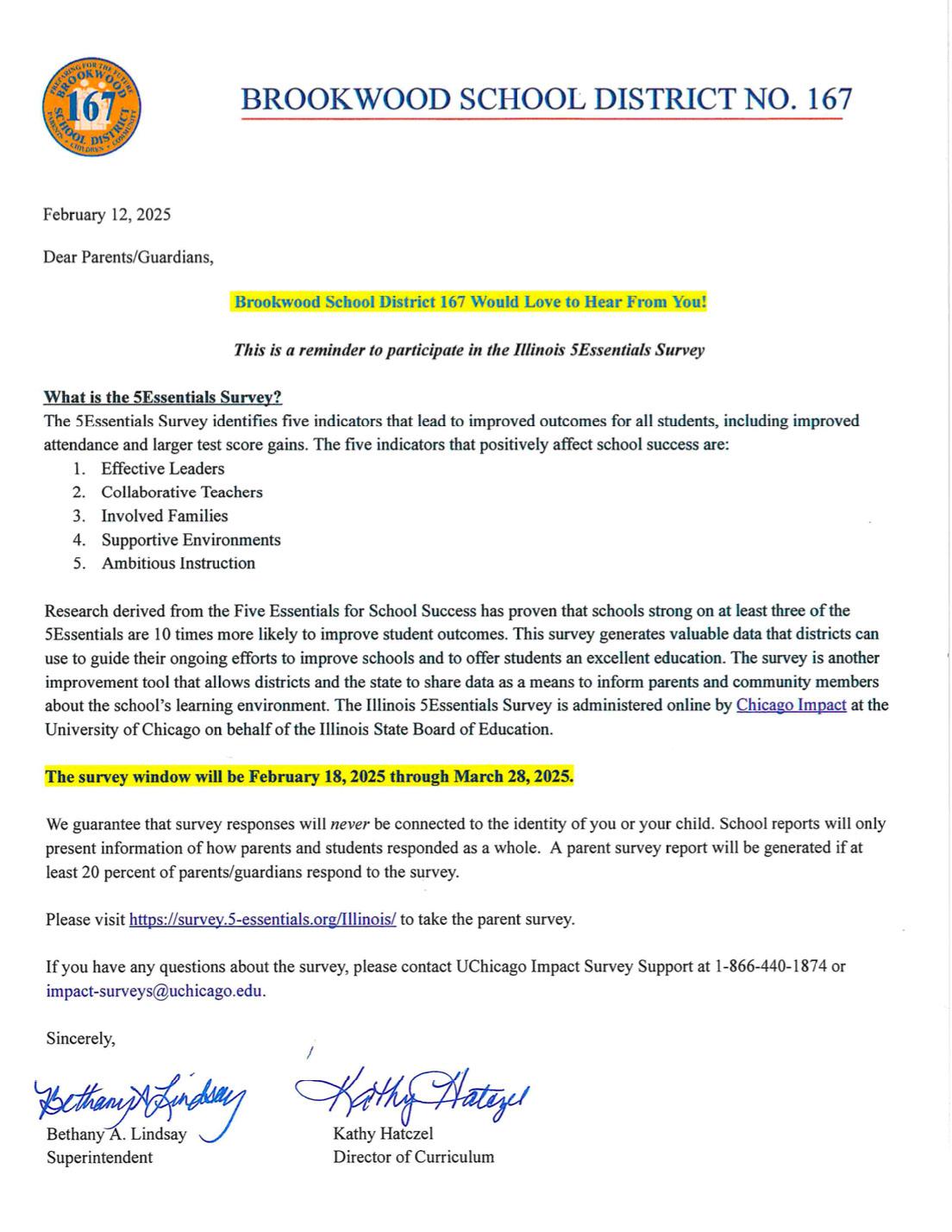 PREPARING FOR THE FUTURE
BROOKWOOD
167
SCHOOL DISTRICT
PARENTS • CHILDREN • COMMUNITY

BROOKWOOD SCHOOL DISTRICT NO. 167

February 12, 2025

Dear Parents/Guardians,

Brookwood School District 167 Would Love to Hear From You!

This is a reminder to participate in the Illinois 5Essentials Survey

What is the 5Essentials Survey?
The 5Essentials Survey identifies five indicators that lead to improved outcomes for all students, including improved attendance and larger test score gains. The five indicators that positively affect school success are:
1. Effective Leaders
2. Collaborative Teachers
3. Involved Families
4. Supportive Environments
5. Ambitious Instruction

Research derived from the Five Essentials for School Success has proven that schools strong on at least three of the 5Essentials are 10 times more likely to improve student outcomes. This survey generates valuable data that districts can use to guide their ongoing efforts to improve schools and to offer students an excellent education. The survey is another improvement tool that allows districts and the state to share data as a means to inform parents and community members about the school's learning environment. The Illinois 5Essentials Survey is administered online by Chicago Impact at the University of Chicago on behalf of the Illinois State Board of Education.

The survey window will be February 18, 2025 through March 28, 2025.

We guarantee that survey responses will never be connected to the identity of you or your child. School reports will only present information of how parents and students responded as a whole. A parent survey report will be generated if at least 20 percent of parents/guardians respond to the survey.

Please visit https://survey.5-essentials.org/Illinois/ to take the parent survey.

If you have any questions about the survey, please contact UChicago Impact Survey Support at 1-866-440-1874 or impact-surveys@uchicago.edu.

Sincerely,

Bethany A. Lindsay
Bethany A. Lindsay
Superintendent

Kathy Hatczel
Kathy Hatczel
Director of Curriculum